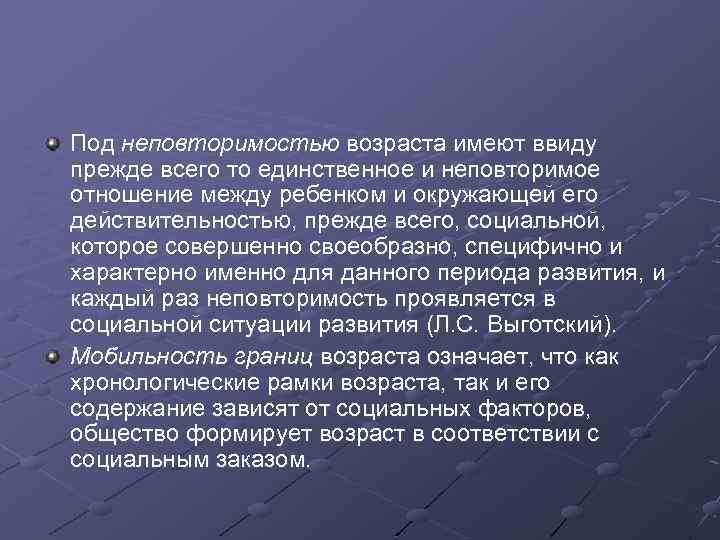 Под неповторимостью возраста имеют ввиду прежде всего то единственное и неповторимое отношение между ребенком и окружающей его действительностью, прежде всего, социальной, которое совершенно своеобразно, специфично и характерно именно для данного периода развития, и каждый раз неповторимость проявляется в социальной ситуации развития (Л.С. Выготский).

Мобильность границ возраста означает, что как хронологические рамки возраста, так и его содержание зависят от социальных факторов, общество формирует возраст в соответствии с социальным заказом.